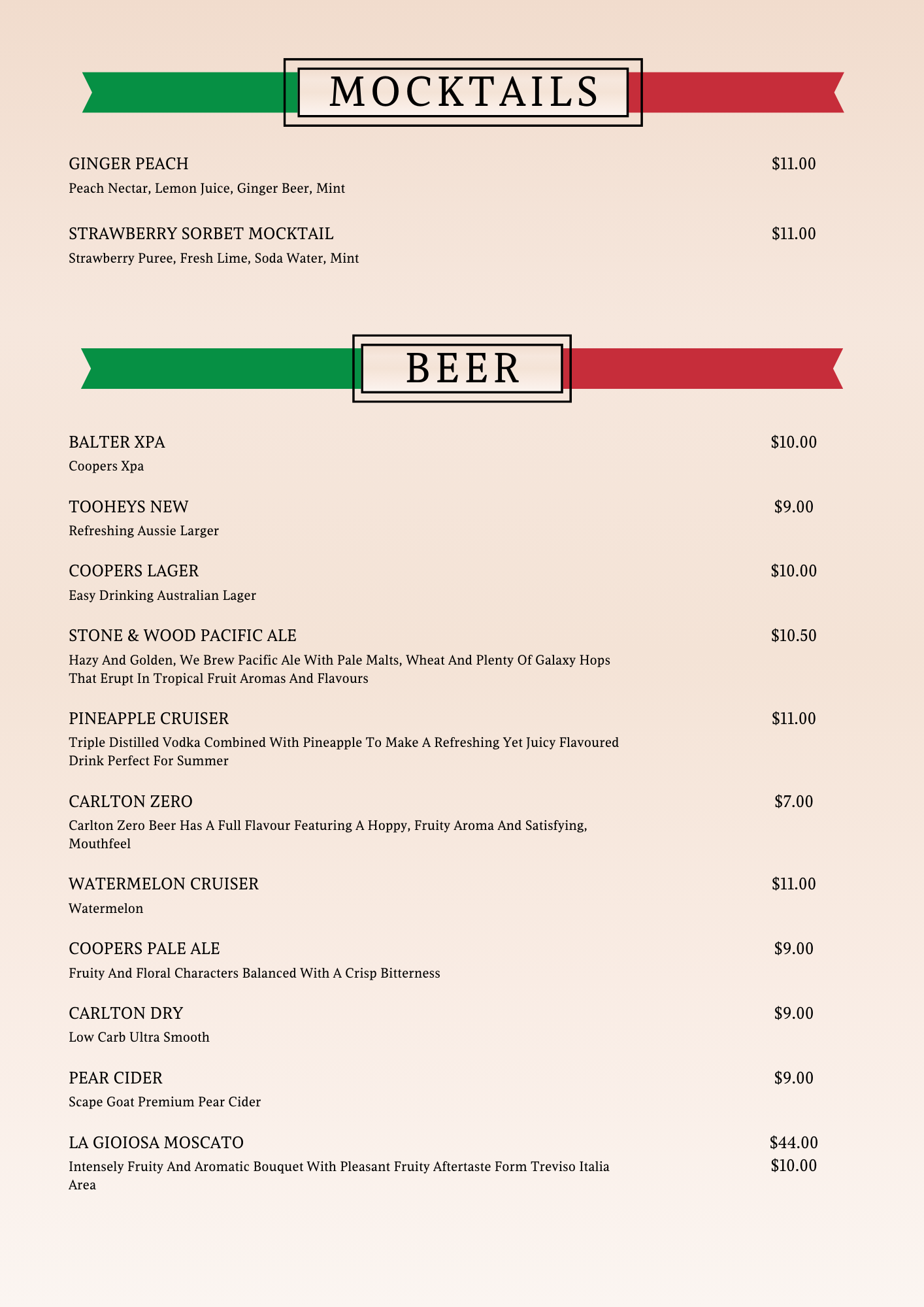 MOCKTAILS

GINGER PEACH
$11.00
Peach Nectar, Lemon Juice, Ginger Beer, Mint

STRAWBERRY SORBET MOCKTAIL
$11.00
Strawberry Puree, Fresh Lime, Soda Water, Mint

BEER

BALTER XPA
$10.00
Coopers Xpa

TOOHEYS NEW
$9.00
Refreshing Aussie Larger

COOPERS LAGER
$10.00
Easy Drinking Australian Lager

STONE & WOOD PACIFIC ALE
$10.50
Hazy And Golden, We Brew Pacific Ale With Pale Malts, Wheat And Plenty Of Galaxy Hops That Erupt In Tropical Fruit Aromas And Flavours

PINEAPPLE CRUISER
$11.00
Triple Distilled Vodka Combined With Pineapple To Make A Refreshing Yet Juicy Flavoured Drink Perfect For Summer

CARLTON ZERO
$7.00
Carlton Zero Beer Has A Full Flavour Featuring A Hoppy, Fruity Aroma And Satisfying, Mouthfeel

WATERMELON CRUISER
$11.00
Watermelon

COOPERS PALE ALE
$9.00
Fruity And Floral Characters Balanced With A Crisp Bitterness

CARLTON DRY
$9.00
Low Carb Ultra Smooth

PEAR CIDER
$9.00
Scape Goat Premium Pear Cider

LA GIOIOSA MOSCATO
$44.00
$10.00
Intensely Fruity And Aromatic Bouquet With Pleasant Fruity Aftertaste Form Treviso Italia Area